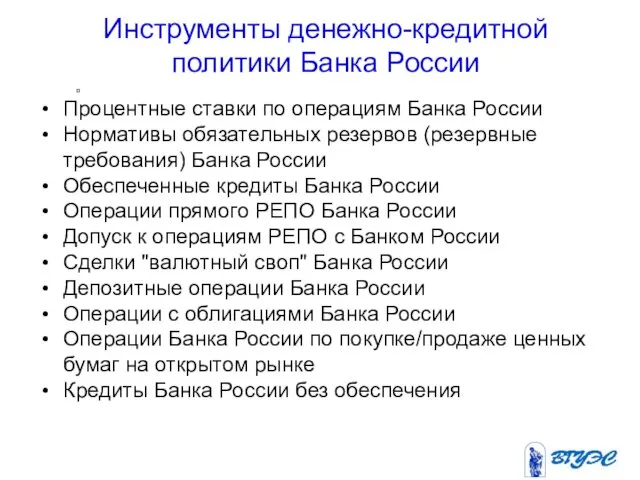 Инструменты денежно-кредитной политики Банка России

• Процентные ставки по операциям Банка России
• Нормативы обязательных резервов (резервные требования) Банка России
• Обеспеченные кредиты Банка России
• Операции прямого РЕПО Банка России
• Допуск к операциям РЕПО с Банком России
• Сделки "валютный своп" Банка России
• Депозитные операции Банка России
• Операции с облигациями Банка России
• Операции Банка России по покупке/продаже ценных бумаг на открытом рынке
• Кредиты Банка России без обеспечения

ВГУЭС